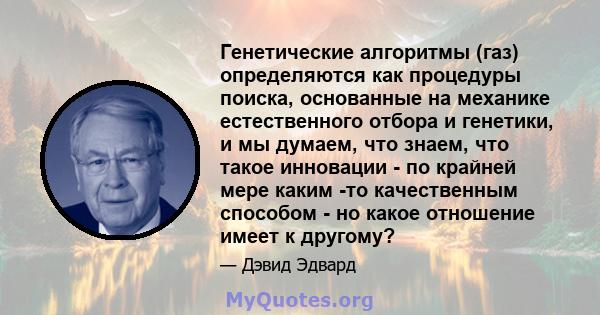 Генетические алгоритмы (газ) определяются как процедуры поиска, основанные на механике естественного отбора и генетики, и мы думаем, что знаем, что такое инновации - по крайней мере каким -то качественным способом - но какое отношение имеет к другому?

— Дэвид Эдвард

MyQuotes.org